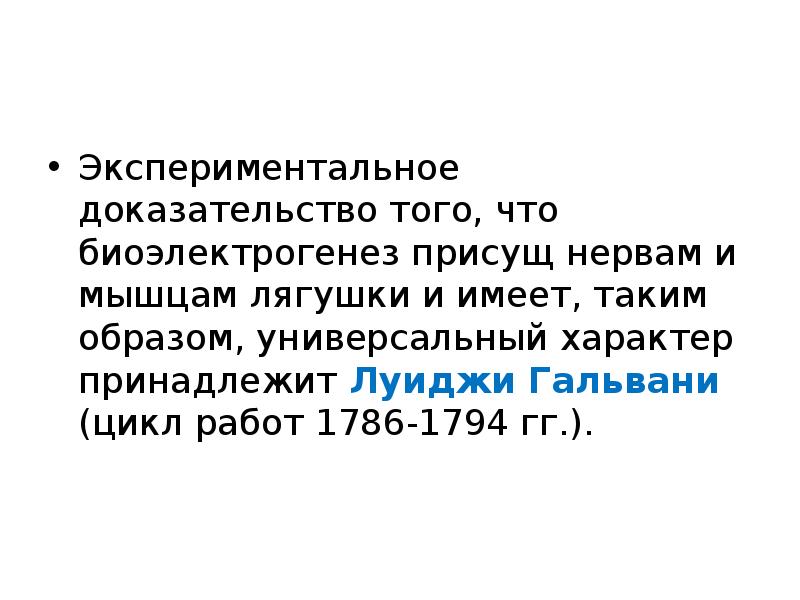 • Экспериментальное доказательство того, что биоэлектрогенез присущ нервам и мышцам лягушки и имеет, таким образом, универсальный характер принадлежит Луиджи Гальвани (цикл работ 1786-1794 гг.).